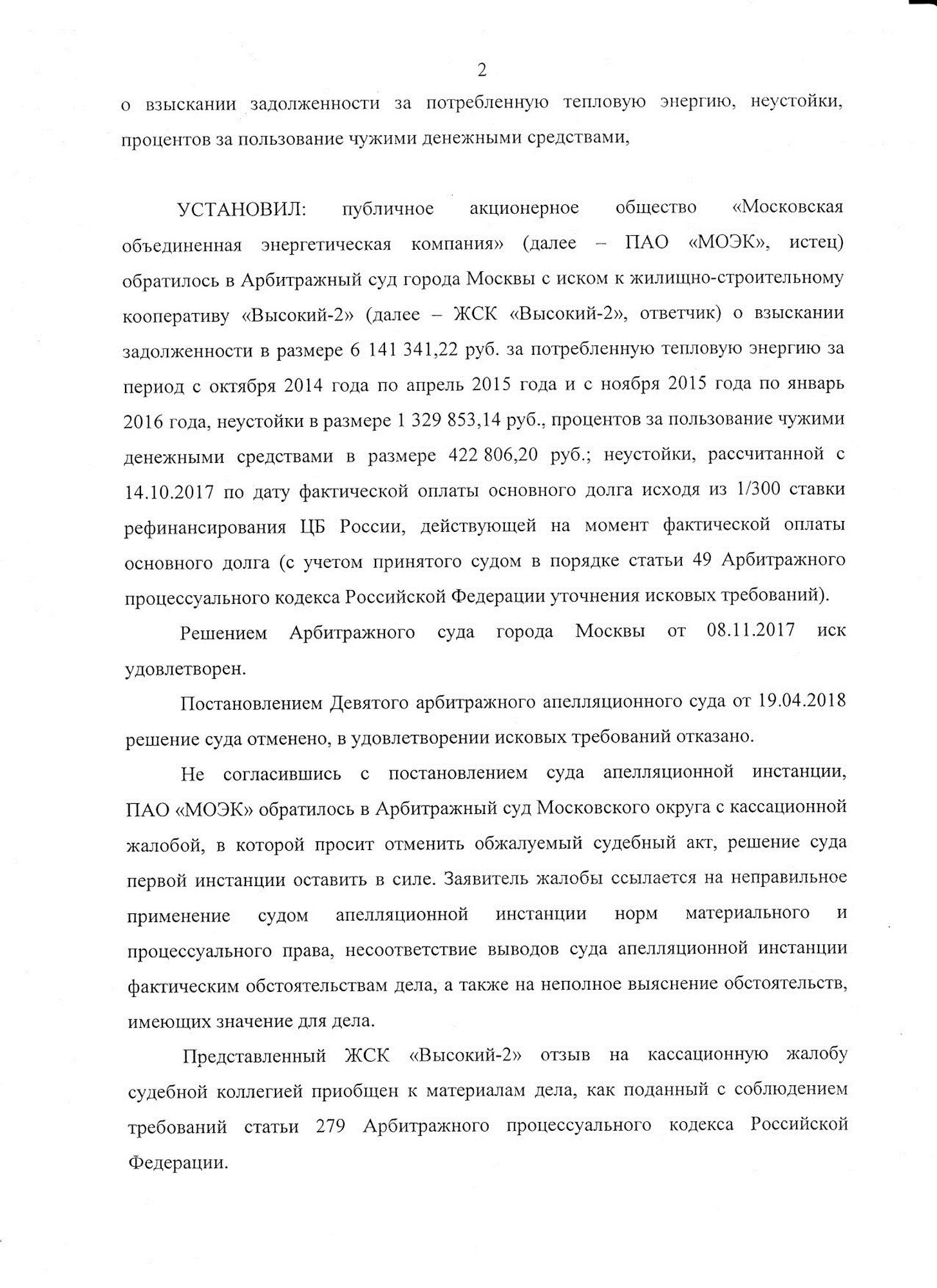 2

о взыскании задолженности за потребленную тепловую энергию, неустойки, процентов за пользование чужими денежными средствами,

УСТАНОВИЛ: публичное акционерное общество «Московская объединенная энергетическая компания» (далее – ПАО «МОЭК», истец) обратилось в Арбитражный суд города Москвы с иском к жилищно-строительному кооперативу «Высокий-2» (далее – ЖСК «Высокий-2», ответчик) о взыскании задолженности в размере 6 141 341,22 руб. за потребленную тепловую энергию за период с октября 2014 года по апрель 2015 года и с ноября 2015 года по январь 2016 года, неустойки в размере 1 329 853,14 руб., процентов за пользование чужими денежными средствами в размере 422 806,20 руб.; неустойки, рассчитанной с 14.10.2017 по дату фактической оплаты основного долга исходя из 1/300 ставки рефинансирования ЦБ России, действующей на момент фактической оплаты основного долга (с учетом принятого судом в порядке статьи 49 Арбитражного процессуального кодекса Российской Федерации уточнения исковых требований).

Решением Арбитражного суда города Москвы от 08.11.2017 иск удовлетворен.

Постановлением Девятого арбитражного апелляционного суда от 19.04.2018 решение суда отменено, в удовлетворении исковых требований отказано.

Не согласившись с постановлением суда апелляционной инстанции, ПАО «МОЭК» обратилось в Арбитражный суд Московского округа с кассационной жалобой, в которой просит отменить обжалуемый судебный акт, решение суда первой инстанции оставить в силе. Заявитель жалобы ссылается на неправильное применение судом апелляционной инстанции норм материального и процессуального права, несоответствие выводов суда апелляционной инстанции фактическим обстоятельствам дела, а также на неполное выяснение обстоятельств, имеющих значение для дела.

Представленный ЖСК «Высокий-2» отзыв на кассационную жалобу судебной коллегией приобщен к материалам дела, как поданный с соблюдением требований статьи 279 Арбитражного процессуального кодекса Российской Федерации.